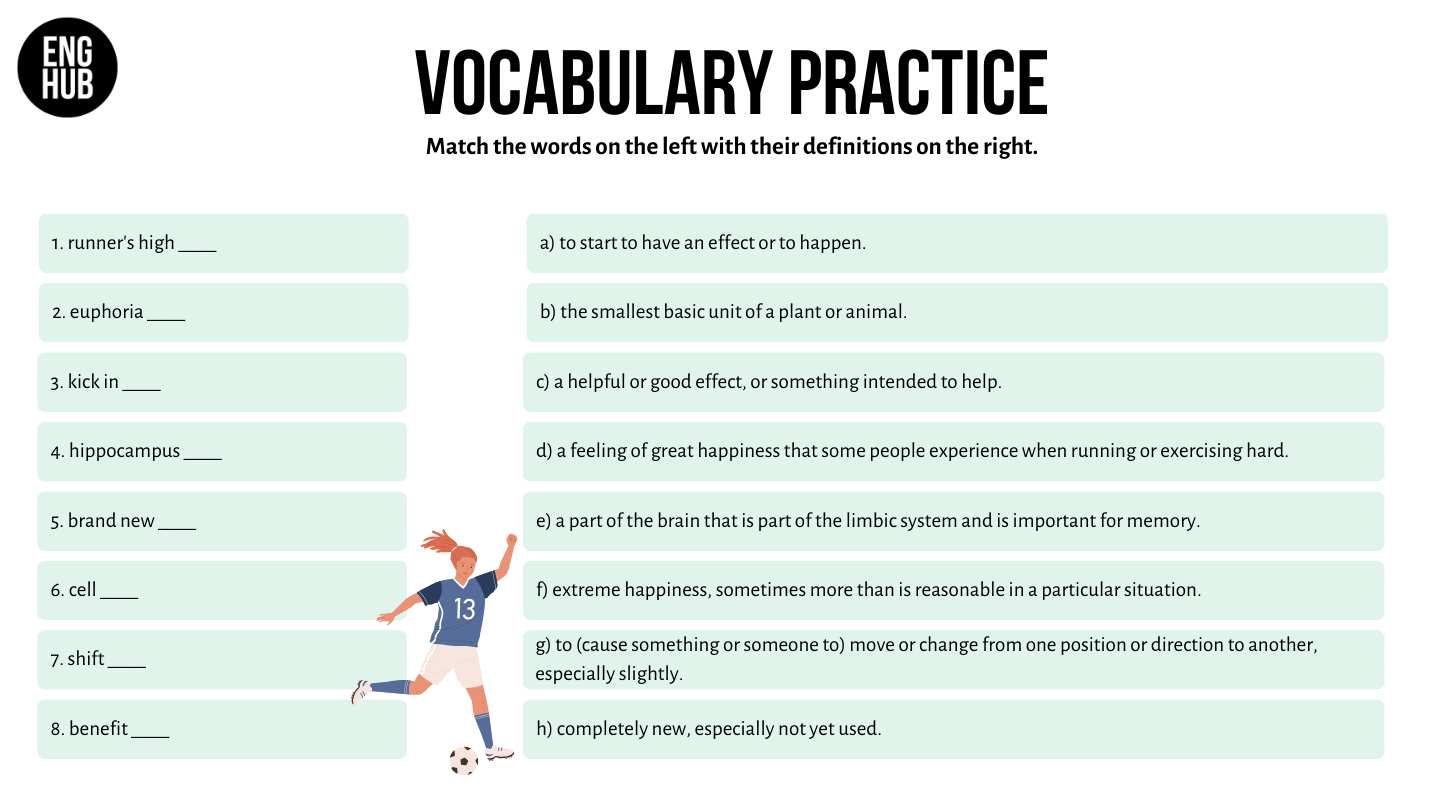 ENG
HUB

VOCABULARY PRACTICE

Match the words on the left with their definitions on the right.

1. runner's high ____

2. euphoria ____

3. kick in ____

4. hippocampus ____

5. brand new ____

6. cell ____

7. shift ____

8. benefit ____

a) to start to have an effect or to happen.

b) the smallest basic unit of a plant or animal.

c) a helpful or good effect, or something intended to help.

d) a feeling of great happiness that some people experience when running or exercising hard.

e) a part of the brain that is part of the limbic system and is important for memory.

f) extreme happiness, sometimes more than is reasonable in a particular situation.

g) to (cause something or someone to) move or change from one position or direction to another, especially slightly.

h) completely new, especially not yet used.

13